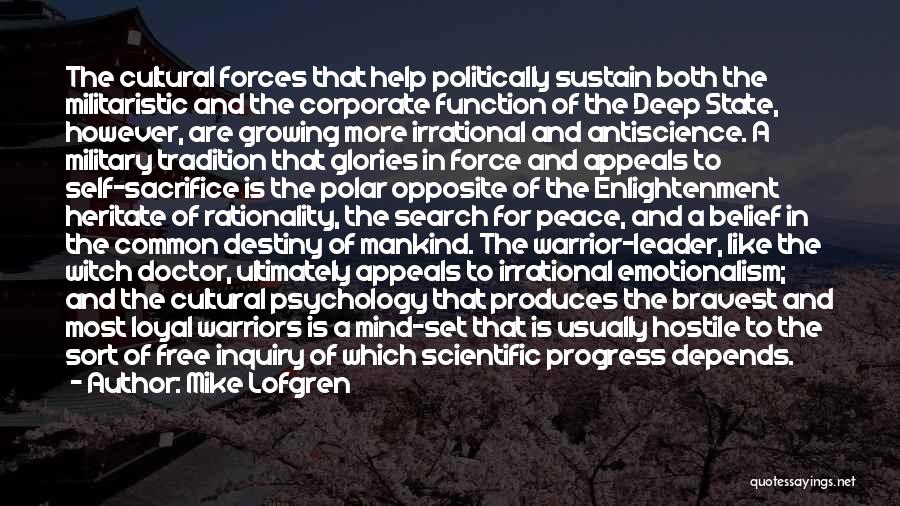 The cultural forces that help politically sustain both the militaristic and the corporate function of the Deep State, however, are growing more irrational and antiscience. A military tradition that glories in force and appeals to self-sacrifice is the polar opposite of the Enlightenment heritate of rationality, the search for peace, and a belief in the common destiny of mankind. The warrior-leader, like the witch doctor, ultimately appeals to irrational emotionalism; and the cultural psychology that produces the bravest and most loyal warriors is a mind-set that is usually hostile to the sort of free inquiry of which scientific progress depends.
- Author: Mike Lofgren

quotessayings.net